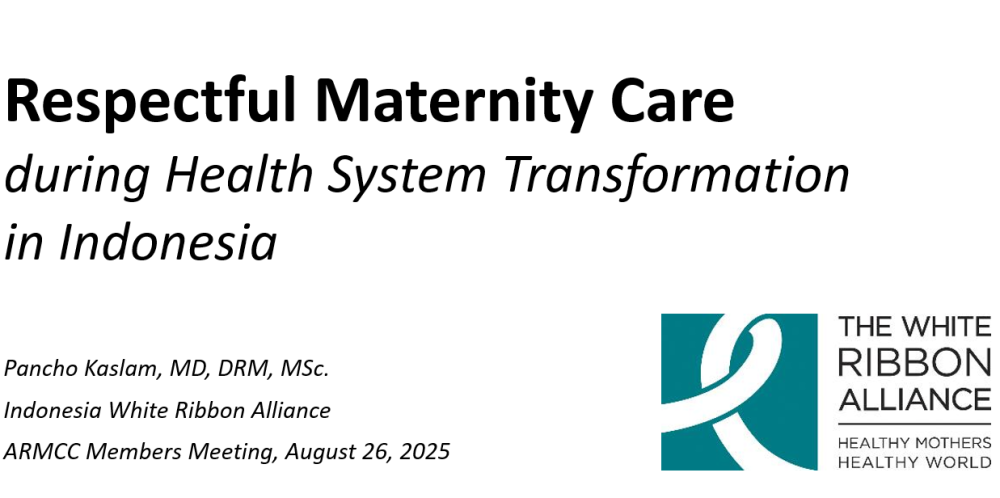 Respectful Maternity Care
during Health System Transformation in Indonesia

Pancho Kaslam, MD, DRM, MSc.
Indonesia White Ribbon Alliance
ARMCC Members Meeting, August 26, 2025

THE WHITE
RIBBON
ALLIANCE
HEALTHY MOTHERS
HEALTHY WORLD